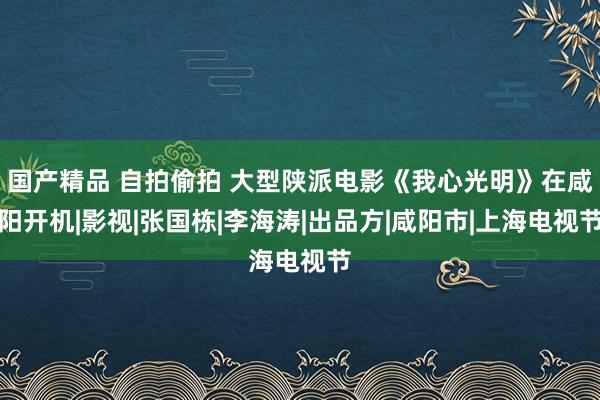 国产精品 自拍偷拍 大型陕派电影《我心光明》在咸阳开机|影视|张国栋|李海涛|出品方|咸阳市|上海电视节海电视节